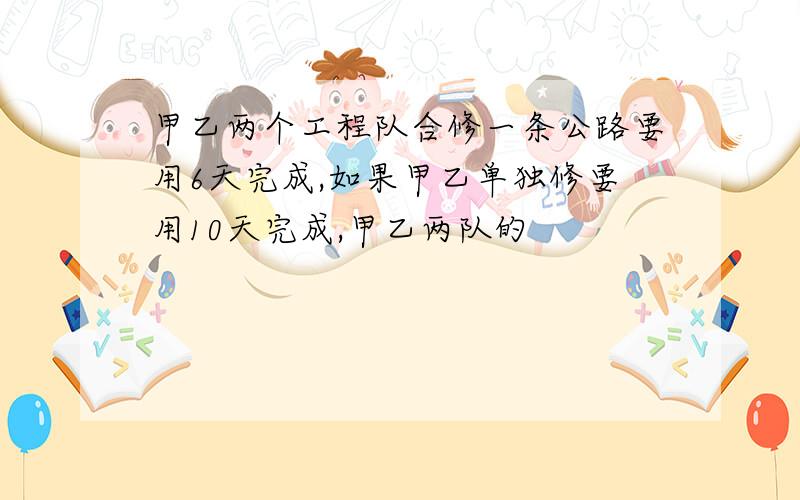 甲乙两个工程队合修一条公路要用6天完成,如果甲乙单独修要用10天完成,甲乙两队的